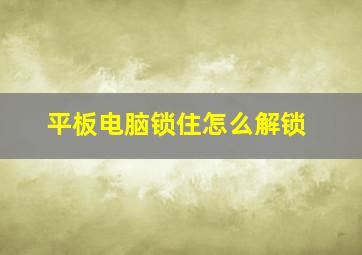 平板电脑锁住怎么解锁